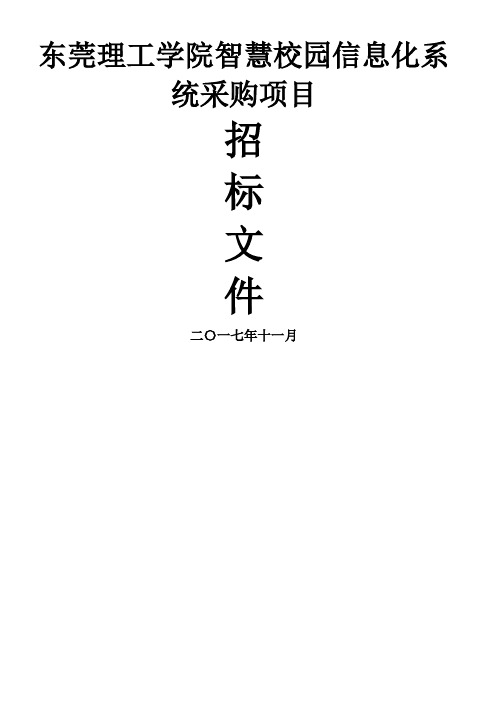 东莞理工学院智慧校园信息化系统采购项目

招
标
文
件

二〇一七年十一月